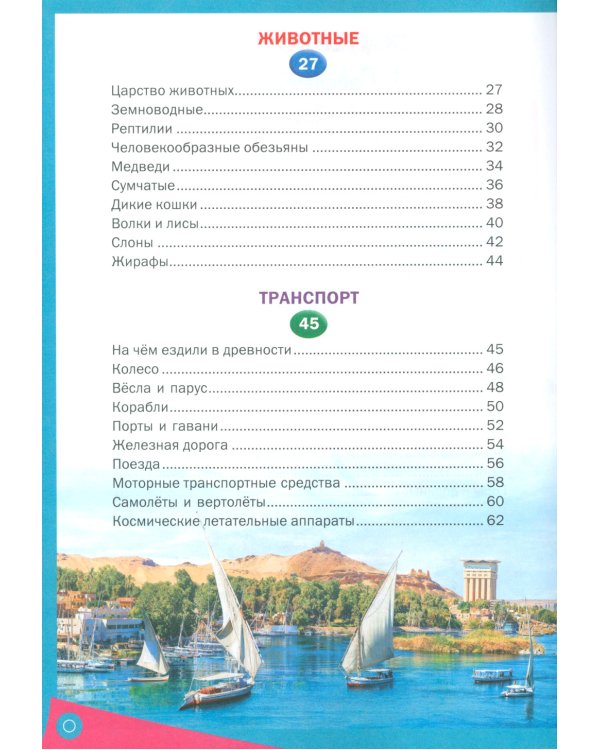 ЖИВОТНЫЕ

27

Царство животных 27
Земноводные 28
Рептилии 30
Человекообразные обезьяны 32
Медведи 34
Сумчатые 36
Дикие кошки 38
Волки и лисы 40
Слоны 42
Жирафы 44

ТРАНСПОРТ

45

На чём ездили в древности 45
Колесо 46
Вёсла и парус 48
Корабли 50
Порты и гавани 52
Железная дорога 54
Поезда 56
Моторные транспортные средства 58
Самолёты и вертолёты 60
Космические летательные аппараты 62